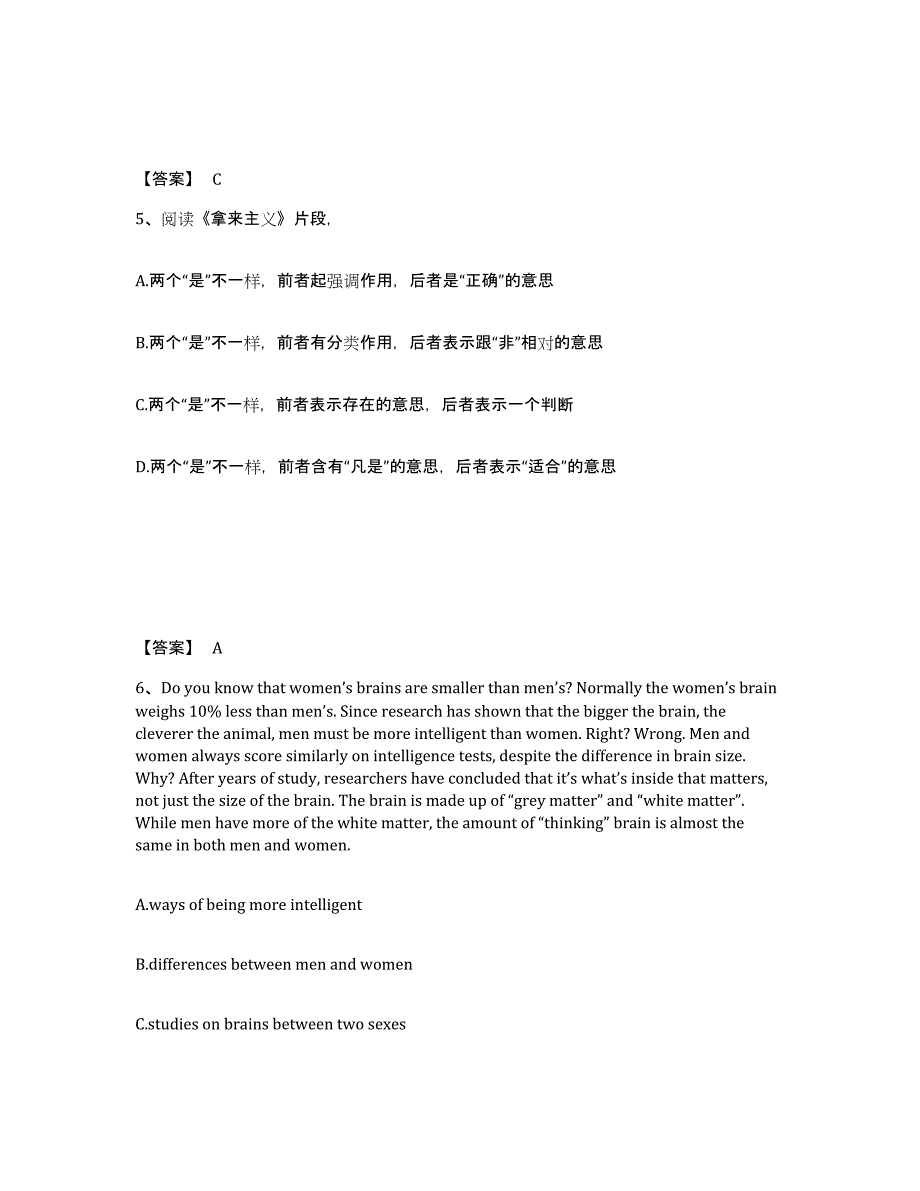 【答案】 C

5、阅读《拿来主义》片段,

A.两个“是”不一样，前者起强调作用，后者是“正确”的意思

B.两个“是”不一样，前者有分类作用，后者表示跟“非”相对的意思

C.两个“是”不一样，前者表示存在的意思，后者表示一个判断

D.两个“是”不一样，前者含有“凡是”的意思，后者表示“适合”的意思

【答案】 A

6、Do you know that women’s brains are smaller than men’s? Normally the women’s brain weighs 10% less than men’s. Since research has shown that the bigger the brain, the cleverer the animal, men must be more intelligent than women. Right? Wrong. Men and women always score similarly on intelligence tests, despite the difference in brain size. Why? After years of study, researchers have concluded that it’s what’s inside that matters, not just the size of the brain. The brain is made up of “grey matter” and “white matter”. While men have more of the white matter, the amount of “thinking” brain is almost the same in both men and women.

A.ways of being more intelligent

B.differences between men and women

C.studies on brains between two sexes